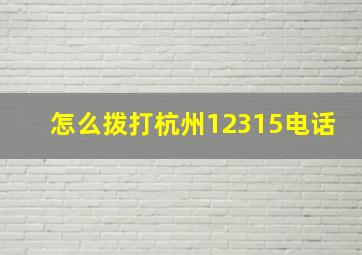 怎么拨打杭州12315电话